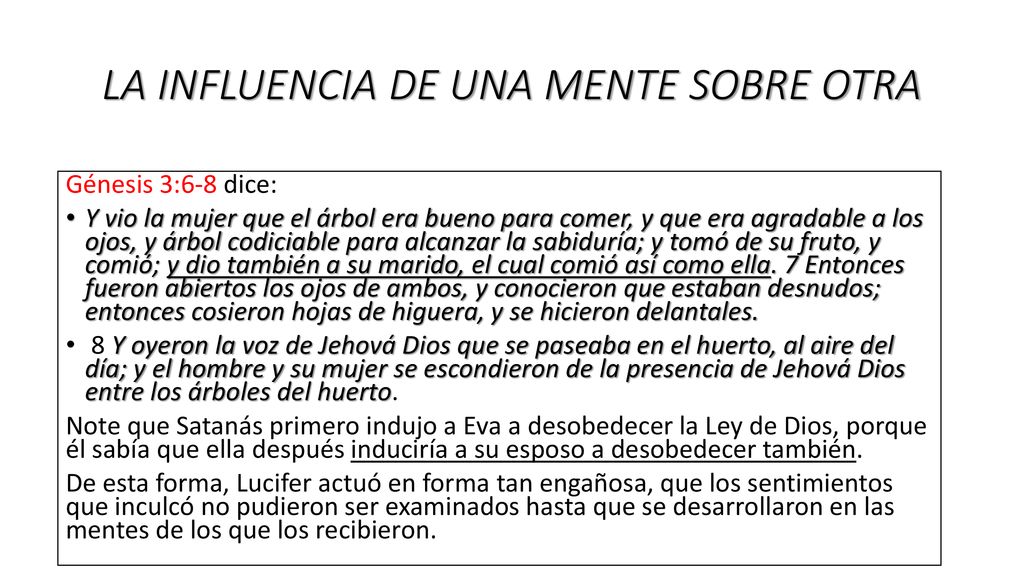 LA INFLUENCIA DE UNA MENTE SOBRE OTRA

Génesis 3:6-8 dice:

• Y vio la mujer que el árbol era bueno para comer, y que era agradable a los ojos, y árbol codiciable para alcanzar la sabiduría; y tomó de su fruto, y comió; y dio también a su marido, el cual comió así como ella. 7 Entonces fueron abiertos los ojos de ambos, y conocieron que estaban desnudos; entonces cosieron hojas de higuera, y se hicieron delantales.

• 8 Y oyeron la voz de Jehová Dios que se paseaba en el huerto, al aire del día; y el hombre y su mujer se escondieron de la presencia de Jehová Dios entre los árboles del huerto.

Note que Satanás primero indujo a Eva a desobedecer la Ley de Dios, porque él sabía que ella después induciría a su esposo a desobedecer también.

De esta forma, Lucifer actuó en forma tan engañosa, que los sentimientos que inculcó no pudieron ser examinados hasta que se desarrollaron en las mentes de los que los recibieron.